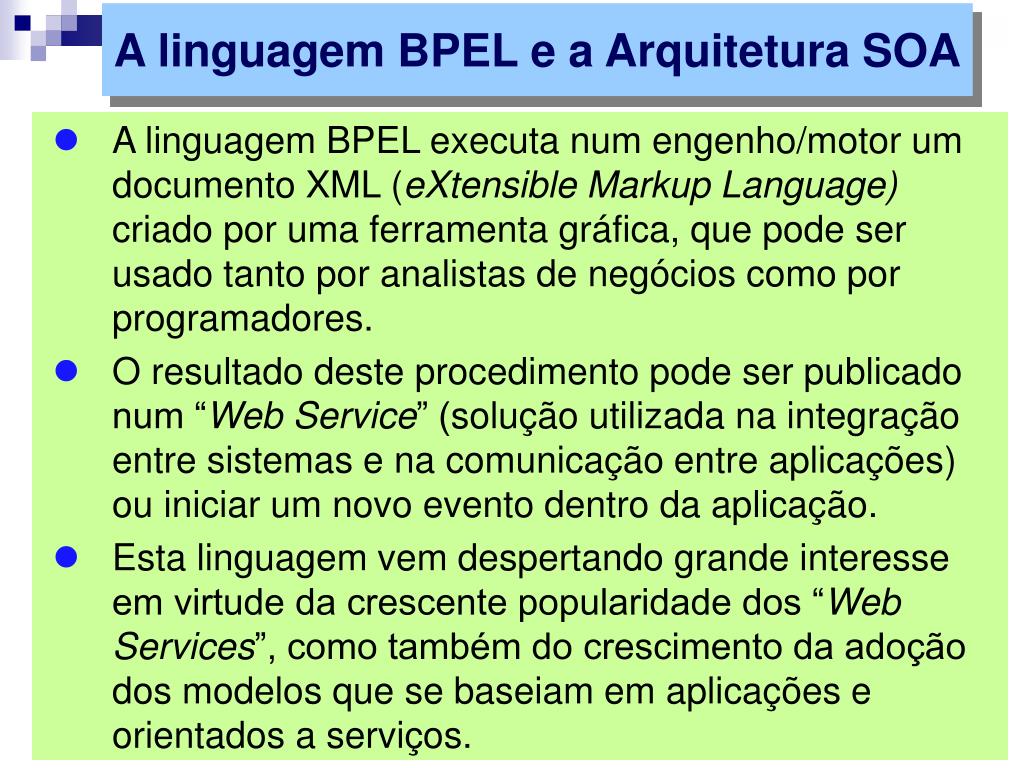 A linguagem BPEL e a Arquitetura SOA

• A linguagem BPEL executa num engenho/motor um documento XML (eXtensible Markup Language) criado por uma ferramenta gráfica, que pode ser usado tanto por analistas de negócios como por programadores.

• O resultado deste procedimento pode ser publicado num "Web Service" (solução utilizada na integração entre sistemas e na comunicação entre aplicações) ou iniciar um novo evento dentro da aplicação.

• Esta linguagem vem despertando grande interesse em virtude da crescente popularidade dos "Web Services", como também do crescimento da adoção dos modelos que se baseiam em aplicações e orientados a serviços.